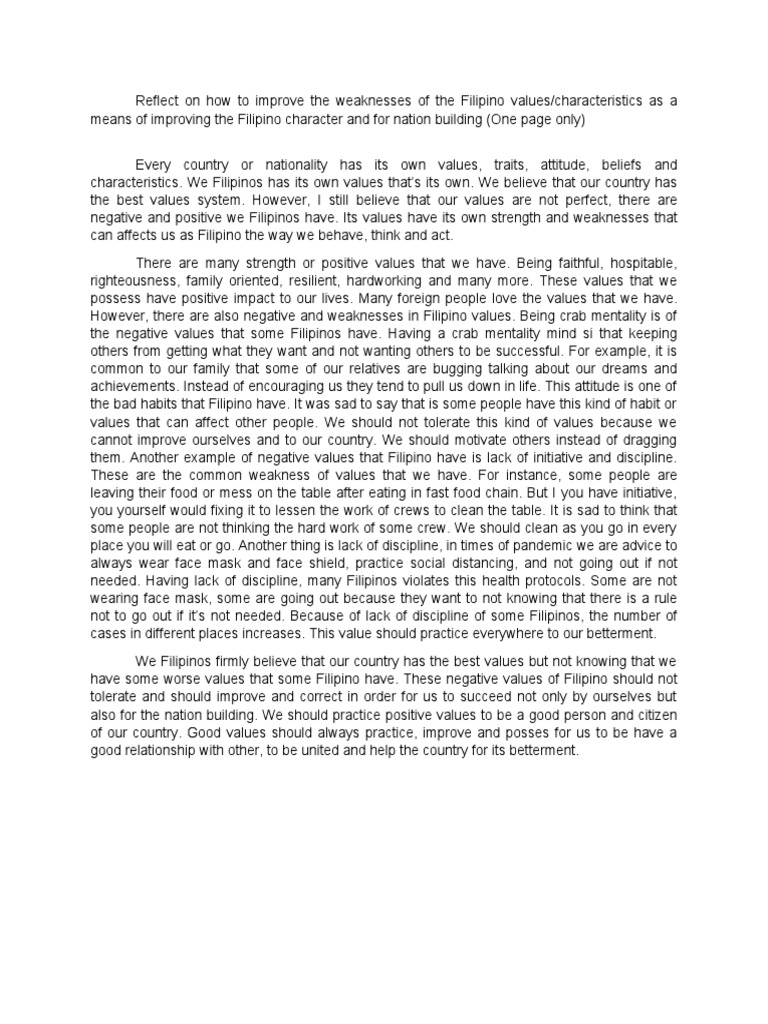 Reflect on how to improve the weaknesses of the Filipino values/characteristics as a means of improving the Filipino character and for nation building (One page only)

Every country or nationality has its own values, traits, attitude, beliefs and characteristics. We Filipinos has its own values that's its own. We believe that our country has the best values system. However, I still believe that our values are not perfect, there are negative and positive we Filipinos have. Its values have its own strength and weaknesses that can affects us as Filipino the way we behave, think and act.

There are many strength or positive values that we have. Being faithful, hospitable, righteousness, family oriented, resilient, hardworking and many more. These values that we possess have positive impact to our lives. Many foreign people love the values that we have. However, there are also negative and weaknesses in Filipino values. Being crab mentality is of the negative values that some Filipinos have. Having a crab mentality mind si that keeping others from getting what they want and not wanting others to be successful. For example, it is common to our family that some of our relatives are bugging talking about our dreams and achievements. Instead of encouraging us they tend to pull us down in life. This attitude is one of the bad habits that Filipino have. It was sad to say that is some people have this kind of habit or values that can affect other people. We should not tolerate this kind of values because we cannot improve ourselves and to our country. We should motivate others instead of dragging them. Another example of negative values that Filipino have is lack of initiative and discipline. These are the common weakness of values that we have. For instance, some people are leaving their food or mess on the table after eating in fast food chain. But I you have initiative, you yourself would fixing it to lessen the work of crews to clean the table. It is sad to think that some people are not thinking the hard work of some crew. We should clean as you go in every place you will eat or go. Another thing is lack of discipline, in times of pandemic we are advice to always wear face mask and face shield, practice social distancing, and not going out if not needed. Having lack of discipline, many Filipinos violates this health protocols. Some are not wearing face mask, some are going out because they want to not knowing that there is a rule not to go out if it's not needed. Because of lack of discipline of some Filipinos, the number of cases in different places increases. This value should practice everywhere to our betterment.

We Filipinos firmly believe that our country has the best values but not knowing that we have some worse values that some Filipino have. These negative values of Filipino should not tolerate and should improve and correct in order for us to succeed not only by ourselves but also for the nation building. We should practice positive values to be a good person and citizen of our country. Good values should always practice, improve and posses for us to be have a good relationship with other, to be united and help the country for its betterment.